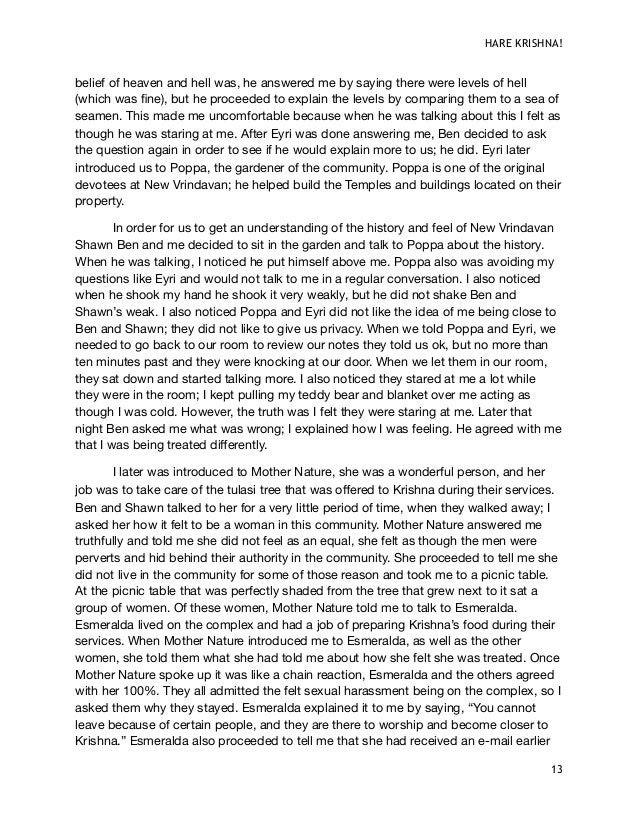 HARE KRISHNA!

belief of heaven and hell was, he answered me by saying there were levels of hell (which was fine), but he proceeded to explain the levels by comparing them to a sea of seamen. This made me uncomfortable because when he was talking about this I felt as though he was staring at me. After Eyri was done answering me, Ben decided to ask the question again in order to see if he would explain more to us; he did. Eyri later introduced us to Poppa, the gardener of the community. Poppa is one of the original devotees at New Vrindavan; he helped build the Temples and buildings located on their property.

In order for us to get an understanding of the history and feel of New Vrindavan Shawn Ben and me decided to sit in the garden and talk to Poppa about the history. When he was talking, I noticed he put himself above me. Poppa also was avoiding my questions like Eyri and would not talk to me in a regular conversation. I also noticed when he shook my hand he shook it very weakly, but he did not shake Ben and Shawn's weak. I also noticed Poppa and Eyri did not like the idea of me being close to Ben and Shawn; they did not like to give us privacy. When we told Poppa and Eyri, we needed to go back to our room to review our notes they told us ok, but no more than ten minutes past and they were knocking at our door. When we let them in our room, they sat down and started talking more. I also noticed they stared at me a lot while they were in the room; I kept pulling my teddy bear and blanket over me acting as though I was cold. However, the truth was I felt they were staring at me. Later that night Ben asked me what was wrong; I explained how I was feeling. He agreed with me that I was being treated differently.

I later was introduced to Mother Nature, she was a wonderful person, and her job was to take care of the tulasi tree that was offered to Krishna during their services. Ben and Shawn talked to her for a very little period of time, when they walked away; I asked her how it felt to be a woman in this community. Mother Nature answered me truthfully and told me she did not feel as an equal, she felt as though the men were perverts and hid behind their authority in the community. She proceeded to tell me she did not live in the community for some of those reason and took me to a picnic table. At the picnic table that was perfectly shaded from the tree that grew next to it sat a group of women. Of these women, Mother Nature told me to talk to Esmeralda. Esmeralda lived on the complex and had a job of preparing Krishna's food during their services. When Mother Nature introduced me to Esmeralda, as well as the other women, she told them what she had told me about how she felt she was treated. Once Mother Nature spoke up it was like a chain reaction, Esmeralda and the others agreed with her 100%. They all admitted the felt sexual harassment being on the complex, so I asked them why they stayed. Esmeralda explained it to me by saying, "You cannot leave because of certain people, and they are there to worship and become closer to Krishna." Esmeralda also proceeded to tell me that she had received an e-mail earlier

13